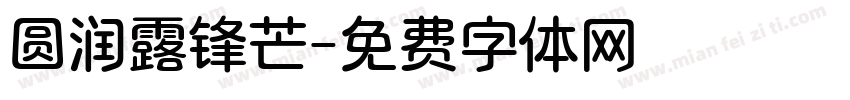 圆润露锋芒-免费字体网

www.mian fei zi ti.com